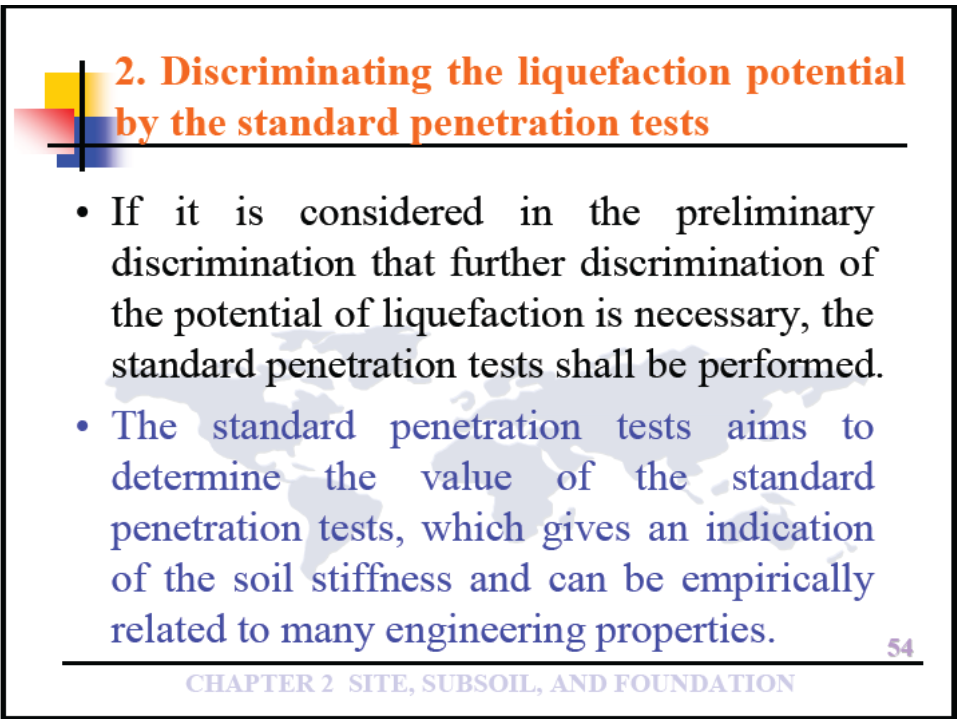 2. Discriminating the liquefaction potential by the standard penetration tests

• If it is considered in the preliminary discrimination that further discrimination of the potential of liquefaction is necessary, the standard penetration tests shall be performed.

• The standard penetration tests aims to determine the value of the standard penetration tests, which gives an indication of the soil stiffness and can be empirically related to many engineering properties.

54

CHAPTER 2 SITE, SUBSOIL, AND FOUNDATION